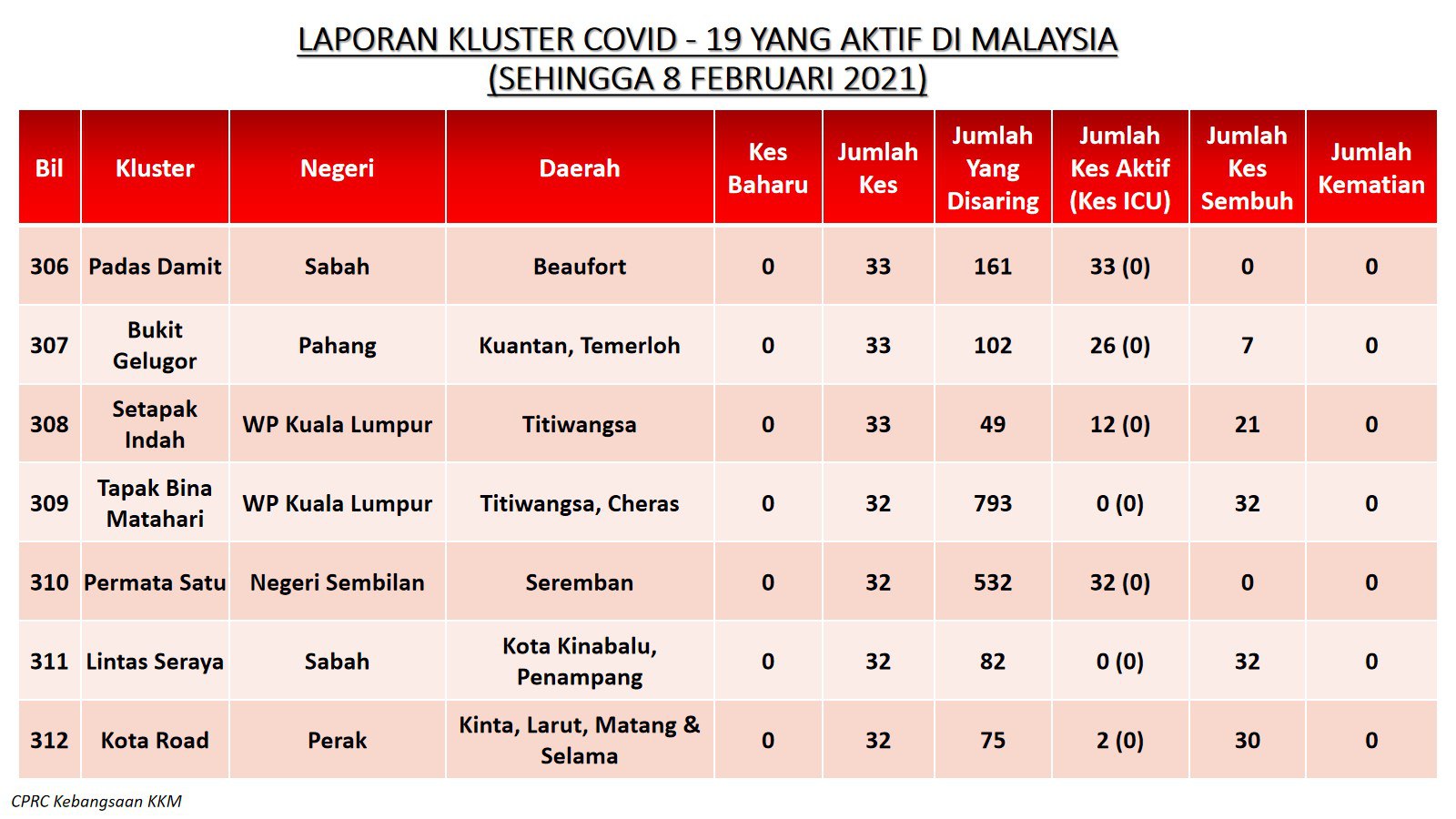 LAPORAN KLUSTER COVID - 19 YANG AKTIF DI MALAYSIA
(SEHINGGA 8 FEBRUARI 2021)

| Bil | Kluster | Negeri | Daerah | Kes Baharu | Jumlah Kes | Jumlah Yang Disaring | Jumlah Kes Aktif (Kes ICU) | Jumlah Kes Sembuh | Jumlah Kematian |
|---|---|---|---|---|---|---|---|---|---|
| 306 | Padas Damit | Sabah | Beaufort | 0 | 33 | 161 | 33 (0) | 0 | 0 |
| 307 | Bukit Gelugor | Pahang | Kuantan, Temerloh | 0 | 33 | 102 | 26 (0) | 7 | 0 |
| 308 | Setapak Indah | WP Kuala Lumpur | Titiwangsa | 0 | 33 | 49 | 12 (0) | 21 | 0 |
| 309 | Tapak Bina Matahari | WP Kuala Lumpur | Titiwangsa, Cheras | 0 | 32 | 793 | 0 (0) | 32 | 0 |
| 310 | Permata Satu | Negeri Sembilan | Seremban | 0 | 32 | 532 | 32 (0) | 0 | 0 |
| 311 | Lintas Seraya | Sabah | Kota Kinabalu, Penampang | 0 | 32 | 82 | 0 (0) | 32 | 0 |
| 312 | Kota Road | Perak | Kinta, Larut, Matang & Selama | 0 | 32 | 75 | 2 (0) | 30 | 0 |

CPRC Kebangsaan KKM